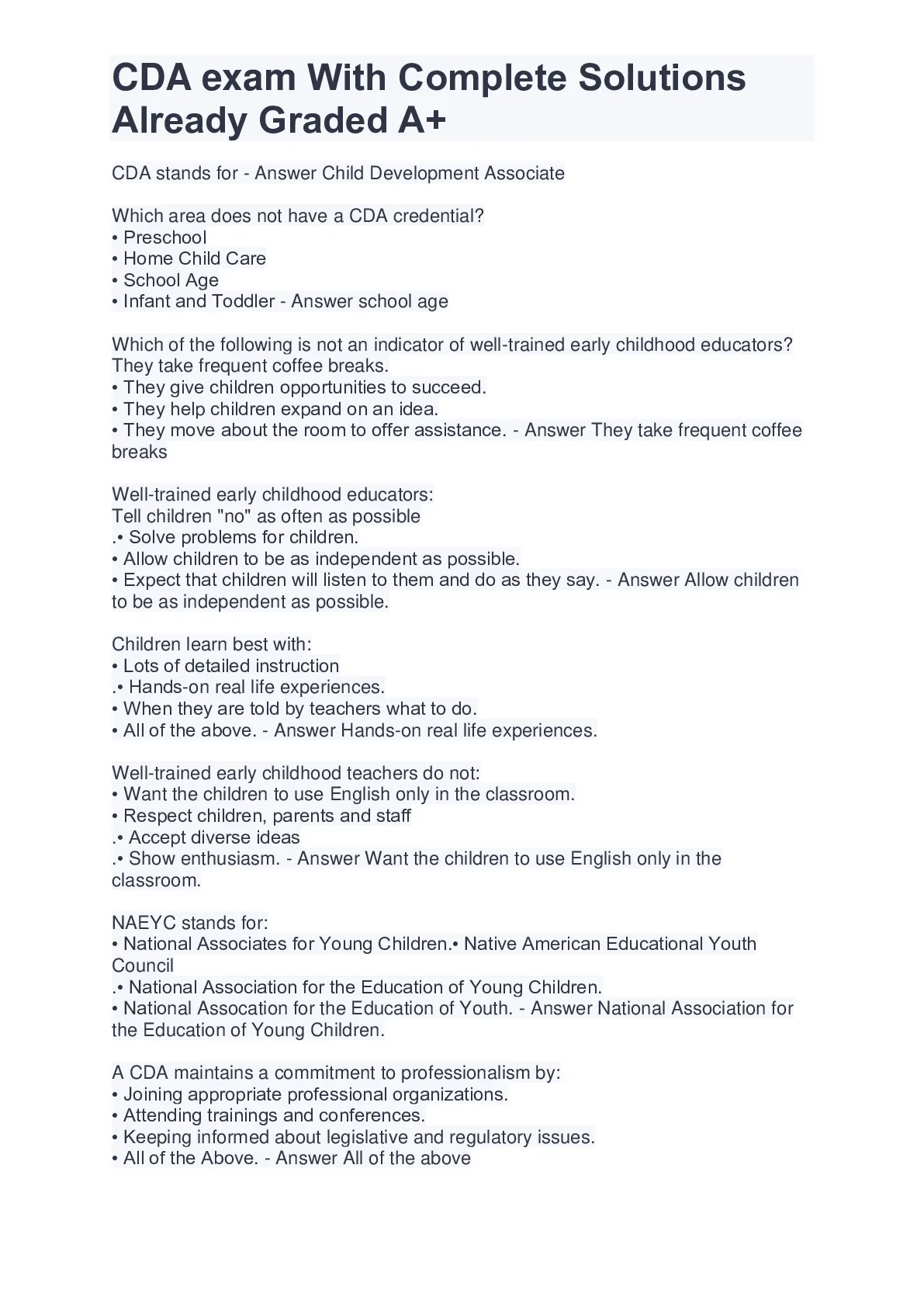 CDA exam With Complete Solutions Already Graded A+

CDA stands for - Answer Child Development Associate

Which area does not have a CDA credential?
• Preschool
• Home Child Care
• School Age
• Infant and Toddler - Answer school age

Which of the following is not an indicator of well-trained early childhood educators?
They take frequent coffee breaks.
• They give children opportunities to succeed.
• They help children expand on an idea.
• They move about the room to offer assistance. - Answer They take frequent coffee breaks

Well-trained early childhood educators:
Tell children "no" as often as possible
.• Solve problems for children.
• Allow children to be as independent as possible.
• Expect that children will listen to them and do as they say. - Answer Allow children to be as independent as possible.

Children learn best with:
• Lots of detailed instruction
.• Hands-on real life experiences.
• When they are told by teachers what to do.
• All of the above. - Answer Hands-on real life experiences.

Well-trained early childhood teachers do not:
• Want the children to use English only in the classroom.
• Respect children, parents and staff
.• Accept diverse ideas
.• Show enthusiasm. - Answer Want the children to use English only in the classroom.

NAEYC stands for:
• National Associates for Young Children.• Native American Educational Youth Council
.• National Association for the Education of Young Children.
• National Assocation for the Education of Youth. - Answer National Association for the Education of Young Children.

A CDA maintains a commitment to professionalism by:
• Joining appropriate professional organizations.
• Attending trainings and conferences.
• Keeping informed about legislative and regulatory issues.
• All of the Above. - Answer All of the above